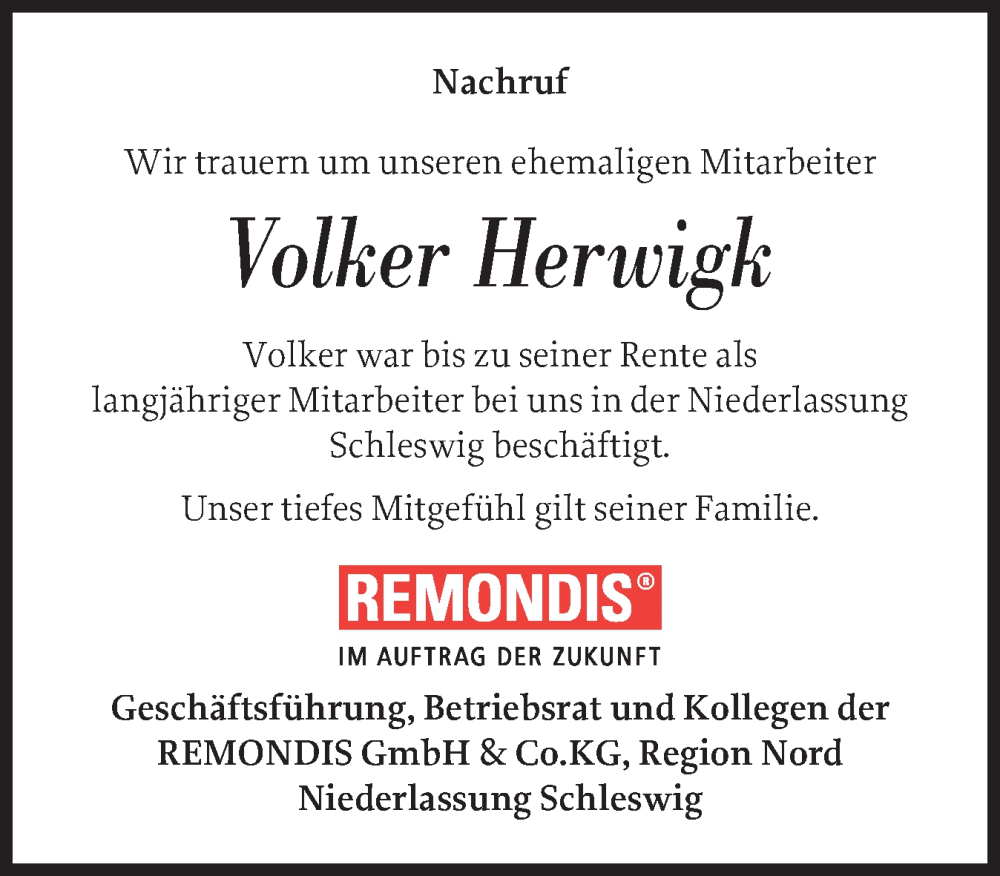 Nachruf

Wir trauern um unseren ehemaligen Mitarbeiter

Volker Herwigk

Volker war bis zu seiner Rente als langjähriger Mitarbeiter bei uns in der Niederlassung Schleswig beschäftigt.

Unser tiefes Mitgefühl gilt seiner Familie.

REMONDIS®

IM AUFTRAG DER ZUKUNFT

Geschäftsführung, Betriebsrat und Kollegen der REMONDIS GmbH & Co.KG, Region Nord Niederlassung Schleswig